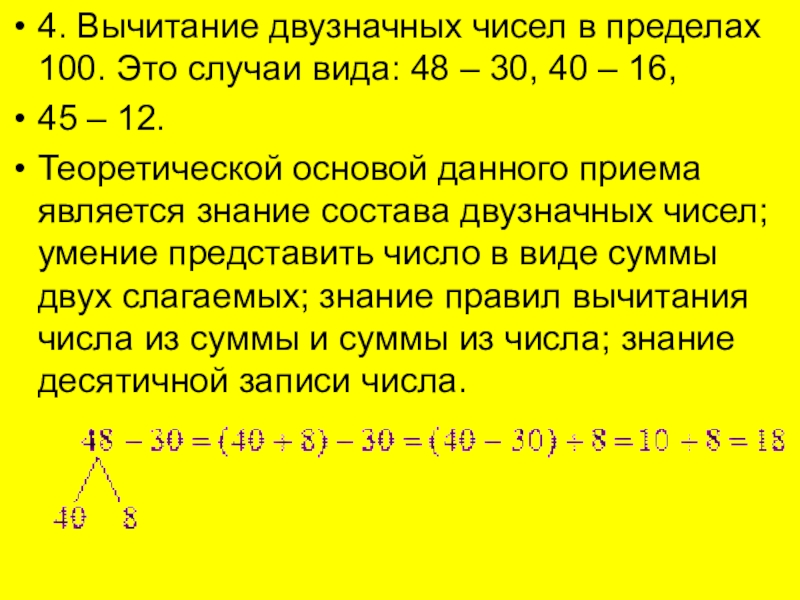 • 4. Вычитание двузначных чисел в пределах 100. Это случаи вида: 48 – 30, 40 – 16,

• 45 – 12.

• Теоретической основой данного приема является знание состава двузначных чисел; умение представить число в виде суммы двух слагаемых; знание правил вычитания числа из суммы и суммы из числа; знание десятичной записи числа.

$48 - 30 = (40 + 8) - 30 = (40 - 30) + 8 = 10 + 8 = 18$

40 8